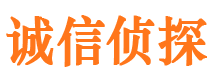 诚信侦探